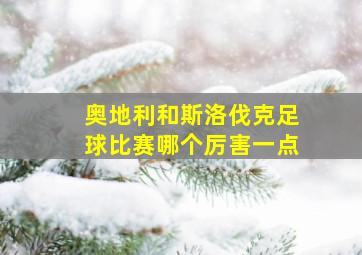 奥地利和斯洛伐克足球比赛哪个厉害一点